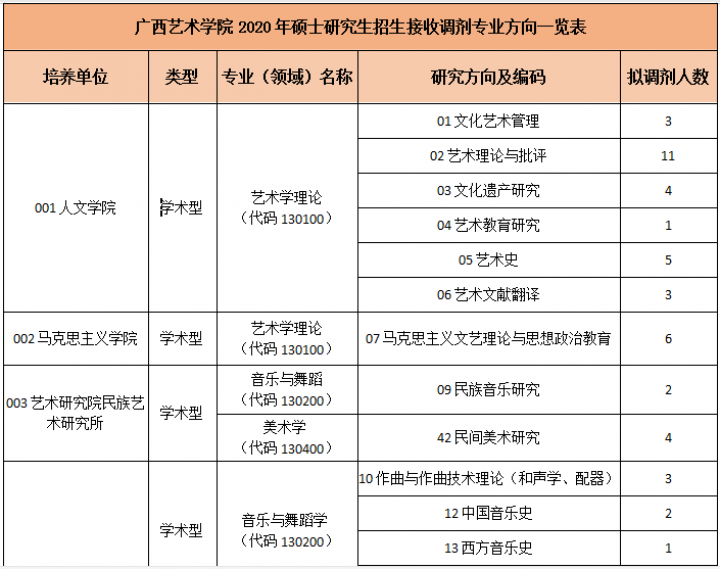 广西艺术学院 2020 年硕士研究生招生接收调剂专业方向一览表

| 培养单位 | 类型 | 专业（领域）名称 | 研究方向及编码 | 拟调剂人数 |
|---|---|---|---|---|
| 001 人文学院 | 学术型 | 艺术学理论（代码 130100） | 01 文化艺术管理 | 3 |
| | | | 02 艺术理论与批评 | 11 |
| | | | 03 文化遗产研究 | 4 |
| | | | 04 艺术教育研究 | 1 |
| | | | 05 艺术史 | 5 |
| | | | 06 艺术文献翻译 | 3 |
| 002 马克思主义学院 | 学术型 | 艺术学理论（代码 130100） | 07 马克思主义文艺理论与思想政治教育 | 6 |
| 003 艺术研究院民族艺术研究所 | 学术型 | 音乐与舞蹈（代码 130200） | 09 民族音乐研究 | 2 |
| | | 美术学（代码 130400） | 42 民间美术研究 | 4 |
| | 学术型 | 音乐与舞蹈学（代码 130200） | 10 作曲与作曲技术理论（和声学、配器） | 3 |
| | | | 12 中国音乐史 | 2 |
| | | | 13 西方音乐史 | 1 |